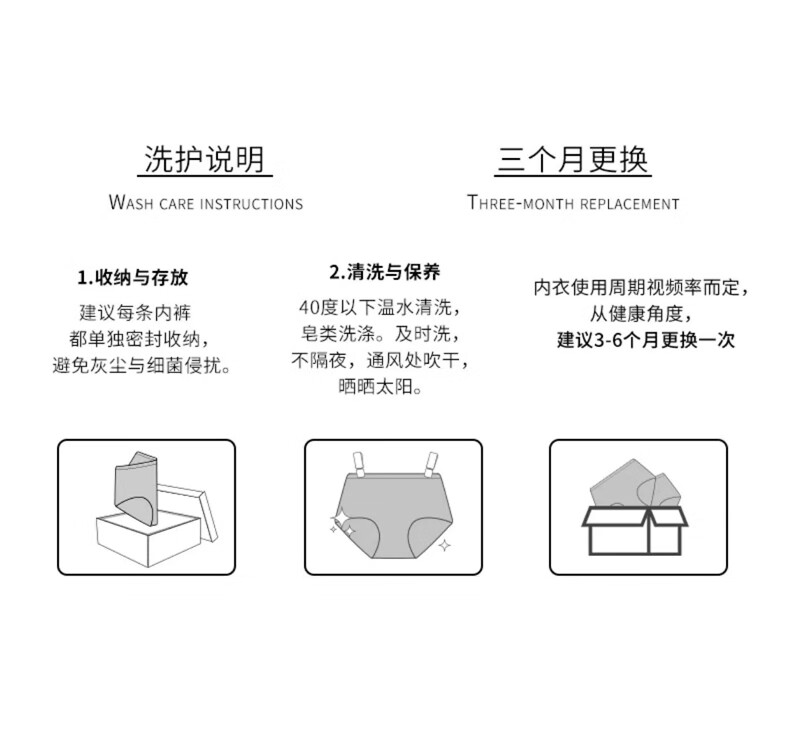 洗护说明

WASH CARE INSTRUCTIONS

三个月更换

THREE-MONTH REPLACEMENT

1.收纳与存放

建议每条内裤
都单独密封收纳，
避免灰尘与细菌侵扰。

2.清洗与保养

40度以下温水清洗，
皂类洗涤。及时洗，
不隔夜，通风处吹干，
晒晒太阳。

内衣使用周期视频率而定，
从健康角度，
建议3-6个月更换一次